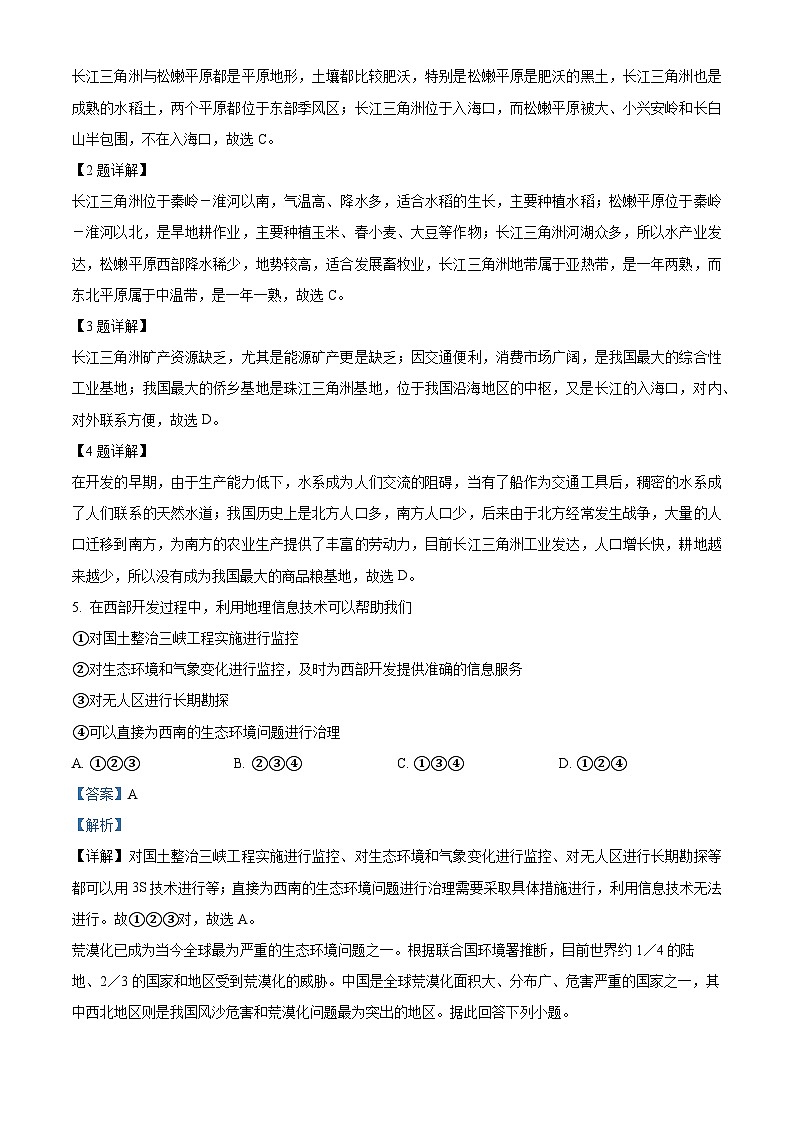 长江三角洲与松嫩平原都是平原地形，土壤都比较肥沃，特别是松嫩平原是肥沃的黑土，长江三角洲也是成熟的水稻土，两个平原都位于东部季风区；长江三角洲位于入海口，而松嫩平原被大、小兴安岭和长白山半包围，不在入海口，故选 C。

【2 题详解】

长江三角洲位于秦岭－淮河以南，气温高、降水多，适合水稻的生长，主要种植水稻；松嫩平原位于秦岭－淮河以北，是旱地耕作业，主要种植玉米、春小麦、大豆等作物；长江三角洲河湖众多，所以水产业发达，松嫩平原西部降水稀少，地势较高，适合发展畜牧业，长江三角洲地带属于亚热带，是一年两熟，而东北平原属于中温带，是一年一熟，故选 C。

【3 题详解】

长江三角洲矿产资源缺乏，尤其是能源矿产更是缺乏；因交通便利，消费市场广阔，是我国最大的综合性工业基地；我国最大的侨乡基地是珠江三角洲基地，位于我国沿海地区的中枢，又是长江的入海口，对内、对外联系方便，故选 D。

【4 题详解】

在开发的早期，由于生产能力低下，水系成为人们交流的阻碍，当有了船作为交通工具后，稠密的水系成了人们联系的天然水道；我国历史上是北方人口多，南方人口少，后来由于北方经常发生战争，大量的人口迁移到南方，为南方的农业生产提供了丰富的劳动力，目前长江三角洲工业发达，人口增长快，耕地越来越少，所以没有成为我国最大的商品粮基地，故选 D。

5. 在西部开发过程中，利用地理信息技术可以帮助我们

①对国土整治三峡工程实施进行监控

②对生态环境和气象变化进行监控，及时为西部开发提供准确的信息服务

③对无人区进行长期勘探

④可以直接为西南的生态环境问题进行治理

A. ①②③　　B. ②③④　　C. ①③④　　D. ①②④

【答案】A

【解析】

【详解】对国土整治三峡工程实施进行监控、对生态环境和气象变化进行监控、对无人区进行长期勘探等都可以用 3S 技术进行等；直接为西南的生态环境问题进行治理需要采取具体措施进行，利用信息技术无法进行。故①②③对，故选 A。

荒漠化已成为当今全球最为严重的生态环境问题之一。根据联合国环境署推断，目前世界约 1／4 的陆地、2／3 的国家和地区受到荒漠化的威胁。中国是全球荒漠化面积大、分布广、危害严重的国家之一，其中西北地区则是我国风沙危害和荒漠化问题最为突出的地区。据此回答下列小题。